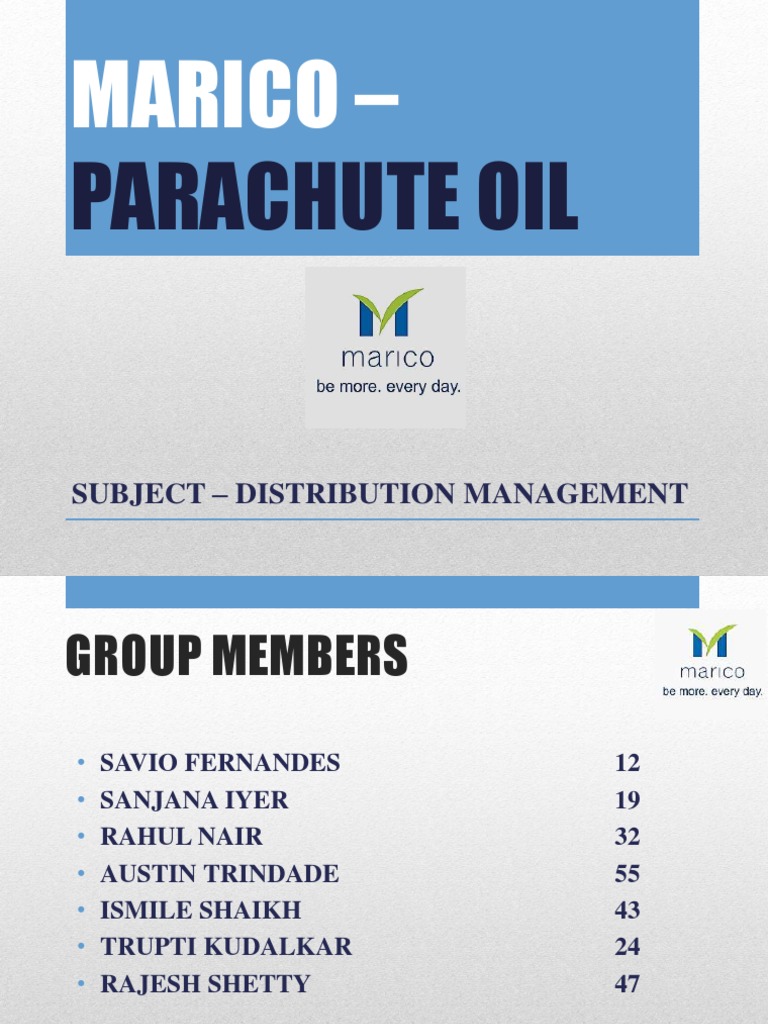 MARICO – PARACHUTE OIL

marico
be more. every day.

SUBJECT – DISTRIBUTION MANAGEMENT

GROUP MEMBERS

marico
be more. every day.

• SAVIO FERNANDES 12
• SANJANA IYER 19
• RAHUL NAIR 32
• AUSTIN TRINDADE 55
• ISMILE SHAIKH 43
• TRUPTI KUDALKAR 24
• RAJESH SHETTY 47